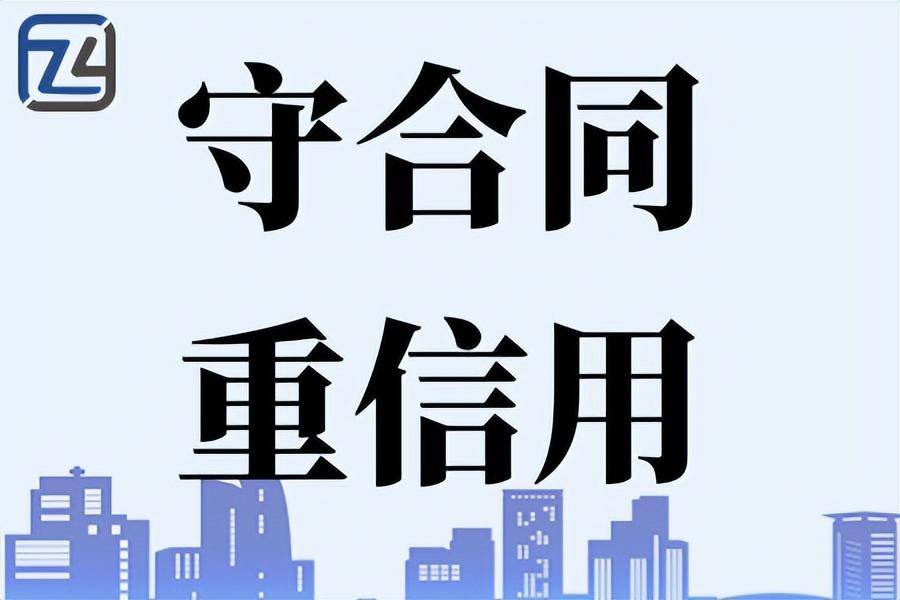 守合同
重信用